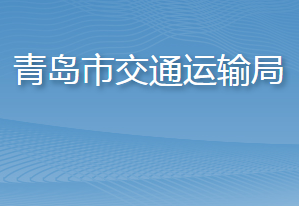 青岛市交通运输局